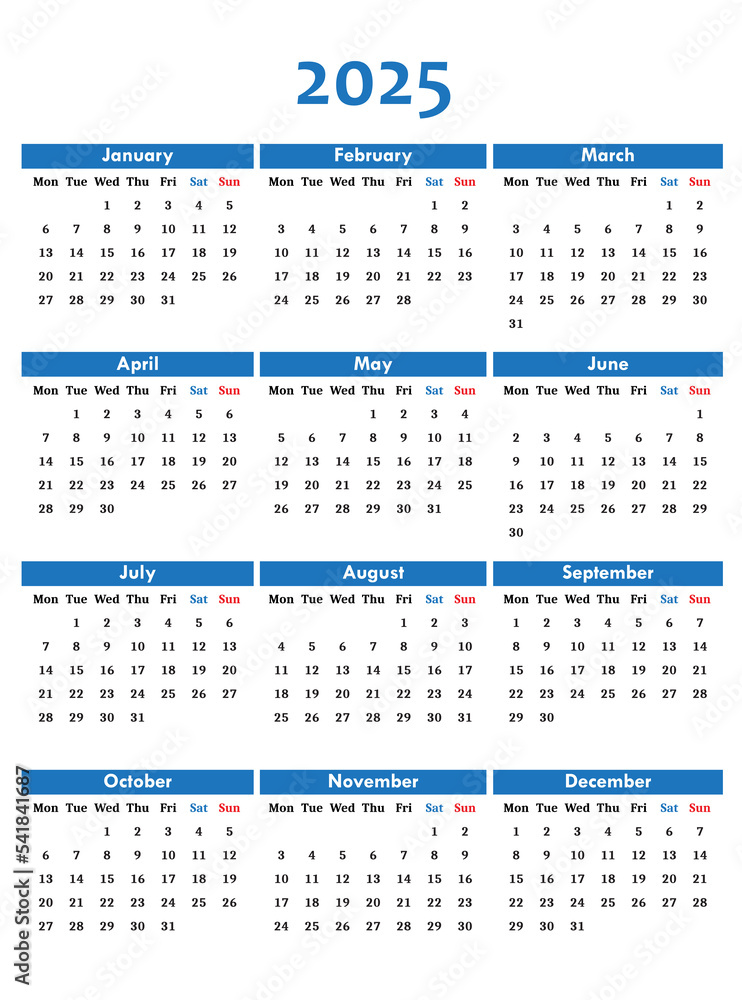 2025

January

| Mon | Tue | Wed | Thu | Fri | Sat | Sun |
|---|---|---|---|---|---|---|
| | | 1 | 2 | 3 | 4 | 5 |
| 6 | 7 | 8 | 9 | 10 | 11 | 12 |
| 13 | 14 | 15 | 16 | 17 | 18 | 19 |
| 20 | 21 | 22 | 23 | 24 | 25 | 26 |
| 27 | 28 | 29 | 30 | 31 | | |

February

| Mon | Tue | Wed | Thu | Fri | Sat | Sun |
|---|---|---|---|---|---|---|
| | | | | | 1 | 2 |
| 3 | 4 | 5 | 6 | 7 | 8 | 9 |
| 10 | 11 | 12 | 13 | 14 | 15 | 16 |
| 17 | 18 | 19 | 20 | 21 | 22 | 23 |
| 24 | 25 | 26 | 27 | 28 | | |

March

| Mon | Tue | Wed | Thu | Fri | Sat | Sun |
|---|---|---|---|---|---|---|
| | | | | | 1 | 2 |
| 3 | 4 | 5 | 6 | 7 | 8 | 9 |
| 10 | 11 | 12 | 13 | 14 | 15 | 16 |
| 17 | 18 | 19 | 20 | 21 | 22 | 23 |
| 24 | 25 | 26 | 27 | 28 | 29 | 30 |
| 31 | | | | | | |

April

| Mon | Tue | Wed | Thu | Fri | Sat | Sun |
|---|---|---|---|---|---|---|
| | 1 | 2 | 3 | 4 | 5 | 6 |
| 7 | 8 | 9 | 10 | 11 | 12 | 13 |
| 14 | 15 | 16 | 17 | 18 | 19 | 20 |
| 21 | 22 | 23 | 24 | 25 | 26 | 27 |
| 28 | 29 | 30 | | | | |

May

| Mon | Tue | Wed | Thu | Fri | Sat | Sun |
|---|---|---|---|---|---|---|
| | | | 1 | 2 | 3 | 4 |
| 5 | 6 | 7 | 8 | 9 | 10 | 11 |
| 12 | 13 | 14 | 15 | 16 | 17 | 18 |
| 19 | 20 | 21 | 22 | 23 | 24 | 25 |
| 26 | 27 | 28 | 29 | 30 | 31 | |

June

| Mon | Tue | Wed | Thu | Fri | Sat | Sun |
|---|---|---|---|---|---|---|
| | | | | | | 1 |
| 2 | 3 | 4 | 5 | 6 | 7 | 8 |
| 9 | 10 | 11 | 12 | 13 | 14 | 15 |
| 16 | 17 | 18 | 19 | 20 | 21 | 22 |
| 23 | 24 | 25 | 26 | 27 | 28 | 29 |
| 30 | | | | | | |

July

| Mon | Tue | Wed | Thu | Fri | Sat | Sun |
|---|---|---|---|---|---|---|
| | 1 | 2 | 3 | 4 | 5 | 6 |
| 7 | 8 | 9 | 10 | 11 | 12 | 13 |
| 14 | 15 | 16 | 17 | 18 | 19 | 20 |
| 21 | 22 | 23 | 24 | 25 | 26 | 27 |
| 28 | 29 | 30 | 31 | | | |

August

| Mon | Tue | Wed | Thu | Fri | Sat | Sun |
|---|---|---|---|---|---|---|
| | | | | 1 | 2 | 3 |
| 4 | 5 | 6 | 7 | 8 | 9 | 10 |
| 11 | 12 | 13 | 14 | 15 | 16 | 17 |
| 18 | 19 | 20 | 21 | 22 | 23 | 24 |
| 25 | 26 | 27 | 28 | 29 | 30 | 31 |

September

| Mon | Tue | Wed | Thu | Fri | Sat | Sun |
|---|---|---|---|---|---|---|
| 1 | 2 | 3 | 4 | 5 | 6 | 7 |
| 8 | 9 | 10 | 11 | 12 | 13 | 14 |
| 15 | 16 | 17 | 18 | 19 | 20 | 21 |
| 22 | 23 | 24 | 25 | 26 | 27 | 28 |
| 29 | 30 | | | | | |

October

| Mon | Tue | Wed | Thu | Fri | Sat | Sun |
|---|---|---|---|---|---|---|
| | | 1 | 2 | 3 | 4 | 5 |
| 6 | 7 | 8 | 9 | 10 | 11 | 12 |
| 13 | 14 | 15 | 16 | 17 | 18 | 19 |
| 20 | 21 | 22 | 23 | 24 | 25 | 26 |
| 27 | 28 | 29 | 30 | 31 | | |

November

| Mon | Tue | Wed | Thu | Fri | Sat | Sun |
|---|---|---|---|---|---|---|
| | | | | | 1 | 2 |
| 3 | 4 | 5 | 6 | 7 | 8 | 9 |
| 10 | 11 | 12 | 13 | 14 | 15 | 16 |
| 17 | 18 | 19 | 20 | 21 | 22 | 23 |
| 24 | 25 | 26 | 27 | 28 | 29 | 30 |

December

| Mon | Tue | Wed | Thu | Fri | Sat | Sun |
|---|---|---|---|---|---|---|
| 1 | 2 | 3 | 4 | 5 | 6 | 7 |
| 8 | 9 | 10 | 11 | 12 | 13 | 14 |
| 15 | 16 | 17 | 18 | 19 | 20 | 21 |
| 22 | 23 | 24 | 25 | 26 | 27 | 28 |
| 29 | 30 | 31 | | | | |

Adobe Stock | #541841687